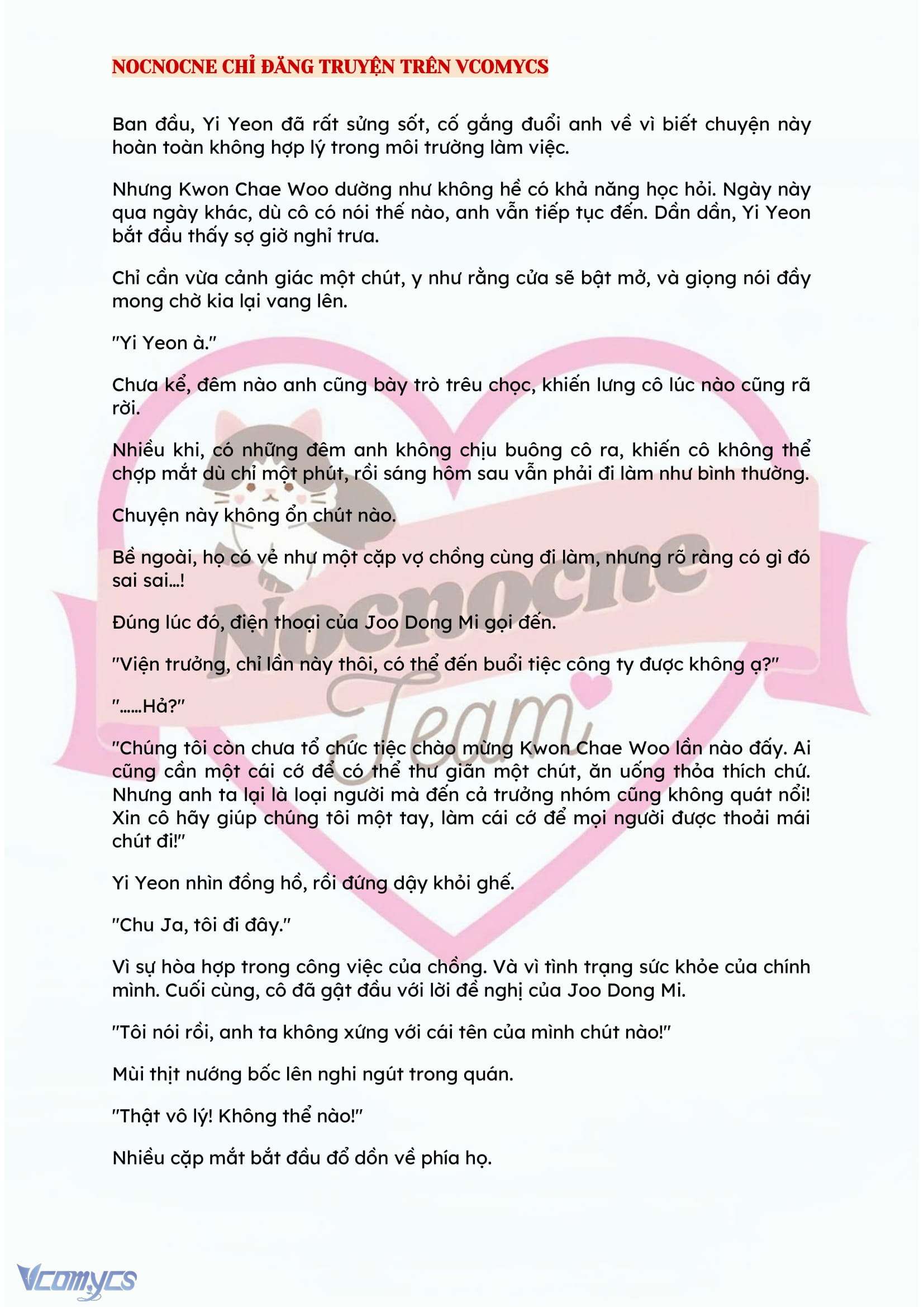 NOCNOCNE CHỈ ĐĂNG TRUYỆN TRÊN VCOMYCS

Ban đầu, Yi Yeon đã rất sửng sốt, cố gắng đuổi anh về vì biết chuyện này hoàn toàn không hợp lý trong môi trường làm việc.

Nhưng Kwon Chae Woo dường như không hề có khả năng học hỏi. Ngày này qua ngày khác, dù cô có nói thế nào, anh vẫn tiếp tục đến. Dần dần, Yi Yeon bắt đầu thấy sợ giờ nghỉ trưa.

Chỉ cần vừa cảnh giác một chút, y như rằng cửa sẽ bật mở, và giọng nói đầy mong chờ kia lại vang lên.

"Yi Yeon à."

Chưa kể, đêm nào anh cũng bày trò trêu chọc, khiến lưng cô lúc nào cũng rã rời.

Nhiều khi, có những đêm anh không chịu buông cô ra, khiến cô không thể chợp mắt dù chỉ một phút, rồi sáng hôm sau vẫn phải đi làm như bình thường.

Chuyện này không ổn chút nào.

Bề ngoài, họ có vẻ như một cặp vợ chồng cùng đi làm, nhưng rõ ràng có gì đó sai sai...!

Đúng lúc đó, điện thoại của Joo Dong Mi gọi đến.

"Viện trưởng, chỉ lần này thôi, có thể đến buổi tiệc công ty được không ạ?"

"......Hả?"

"Chúng tôi còn chưa tổ chức tiệc chào mừng Kwon Chae Woo lần nào đấy. Ai cũng cần một cái cớ để có thể thư giãn một chút, ăn uống thỏa thích chứ. Nhưng anh ta lại là loại người mà đến cả trưởng nhóm cũng không quát nổi! Xin cô hãy giúp chúng tôi một tay, làm cái cớ để mọi người được thoải mái chút đi!"

Yi Yeon nhìn đồng hồ, rồi đứng dậy khỏi ghế.

"Chu Ja, tôi đi đây."

Vì sự hòa hợp trong công việc của chồng. Và vì tình trạng sức khỏe của chính mình. Cuối cùng, cô đã gật đầu với lời đề nghị của Joo Dong Mi.

"Tôi nói rồi, anh ta không xứng với cái tên của mình chút nào!"

Mùi thịt nướng bốc lên nghi ngút trong quán.

"Thật vô lý! Không thể nào!"

Nhiều cặp mắt bắt đầu đổ dồn về phía họ.

Nocnocne Team

Vcomycs